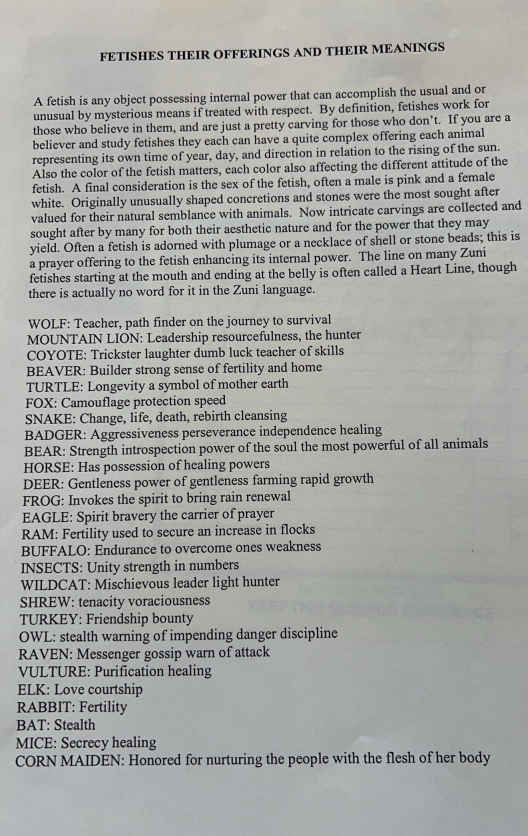 FETISHES THEIR OFFERINGS AND THEIR MEANINGS

A fetish is any object possessing internal power that can accomplish the usual and or unusual by mysterious means if treated with respect. By definition, fetishes work for those who believe in them, and are just a pretty carving for those who don't. If you are a believer and study fetishes they each can have a quite complex offering each animal representing its own time of year, day, and direction in relation to the rising of the sun. Also the color of the fetish matters, each color also affecting the different attitude of the fetish. A final consideration is the sex of the fetish, often a male is pink and a female white. Originally unusually shaped concretions and stones were the most sought after valued for their natural semblance with animals. Now intricate carvings are collected and sought after by many for both their aesthetic nature and for the power that they may yield. Often a fetish is adorned with plumage or a necklace of shell or stone beads; this is a prayer offering to the fetish enhancing its internal power. The line on many Zuni fetishes starting at the mouth and ending at the belly is often called a Heart Line, though there is actually no word for it in the Zuni language.

WOLF: Teacher, path finder on the journey to survival
MOUNTAIN LION: Leadership resourcefulness, the hunter
COYOTE: Trickster laughter dumb luck teacher of skills
BEAVER: Builder strong sense of fertility and home
TURTLE: Longevity a symbol of mother earth
FOX: Camouflage protection speed
SNAKE: Change, life, death, rebirth cleansing
BADGER: Aggressiveness perseverance independence healing
BEAR: Strength introspection power of the soul the most powerful of all animals
HORSE: Has possession of healing powers
DEER: Gentleness power of gentleness farming rapid growth
FROG: Invokes the spirit to bring rain renewal
EAGLE: Spirit bravery the carrier of prayer
RAM: Fertility used to secure an increase in flocks
BUFFALO: Endurance to overcome ones weakness
INSECTS: Unity strength in numbers
WILDCAT: Mischievous leader light hunter
SHREW: tenacity voraciousness
TURKEY: Friendship bounty
OWL: stealth warning of impending danger discipline
RAVEN: Messenger gossip warn of attack
VULTURE: Purification healing
ELK: Love courtship
RABBIT: Fertility
BAT: Stealth
MICE: Secrecy healing
CORN MAIDEN: Honored for nurturing the people with the flesh of her body